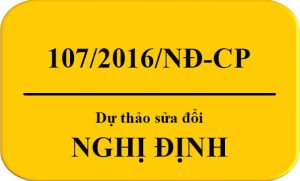 107/2016/NĐ-CP

Dự thảo sửa đổi

NGHỊ ĐỊNH